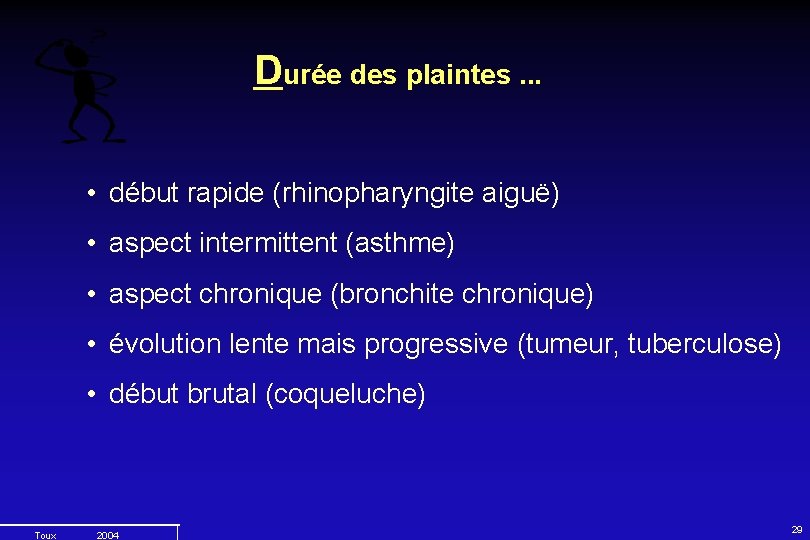 Durée des plaintes ...

• début rapide (rhinopharyngite aiguë)

• aspect intermittent (asthme)

• aspect chronique (bronchite chronique)

• évolution lente mais progressive (tumeur, tuberculose)

• début brutal (coqueluche)

Toux 2004

29